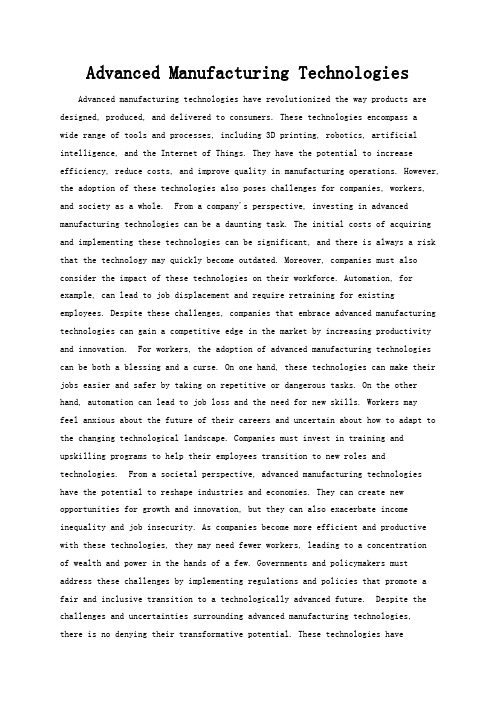 Advanced Manufacturing Technologies

Advanced manufacturing technologies have revolutionized the way products are designed, produced, and delivered to consumers. These technologies encompass a wide range of tools and processes, including 3D printing, robotics, artificial intelligence, and the Internet of Things. They have the potential to increase efficiency, reduce costs, and improve quality in manufacturing operations. However, the adoption of these technologies also poses challenges for companies, workers, and society as a whole. From a company's perspective, investing in advanced manufacturing technologies can be a daunting task. The initial costs of acquiring and implementing these technologies can be significant, and there is always a risk that the technology may quickly become outdated. Moreover, companies must also consider the impact of these technologies on their workforce. Automation, for example, can lead to job displacement and require retraining for existing employees. Despite these challenges, companies that embrace advanced manufacturing technologies can gain a competitive edge in the market by increasing productivity and innovation. For workers, the adoption of advanced manufacturing technologies can be both a blessing and a curse. On one hand, these technologies can make their jobs easier and safer by taking on repetitive or dangerous tasks. On the other hand, automation can lead to job loss and the need for new skills. Workers may feel anxious about the future of their careers and uncertain about how to adapt to the changing technological landscape. Companies must invest in training and upskilling programs to help their employees transition to new roles and technologies. From a societal perspective, advanced manufacturing technologies have the potential to reshape industries and economies. They can create new opportunities for growth and innovation, but they can also exacerbate income inequality and job insecurity. As companies become more efficient and productive with these technologies, they may need fewer workers, leading to a concentration of wealth and power in the hands of a few. Governments and policymakers must address these challenges by implementing regulations and policies that promote a fair and inclusive transition to a technologically advanced future. Despite the challenges and uncertainties surrounding advanced manufacturing technologies, there is no denying their transformative potential. These technologies have